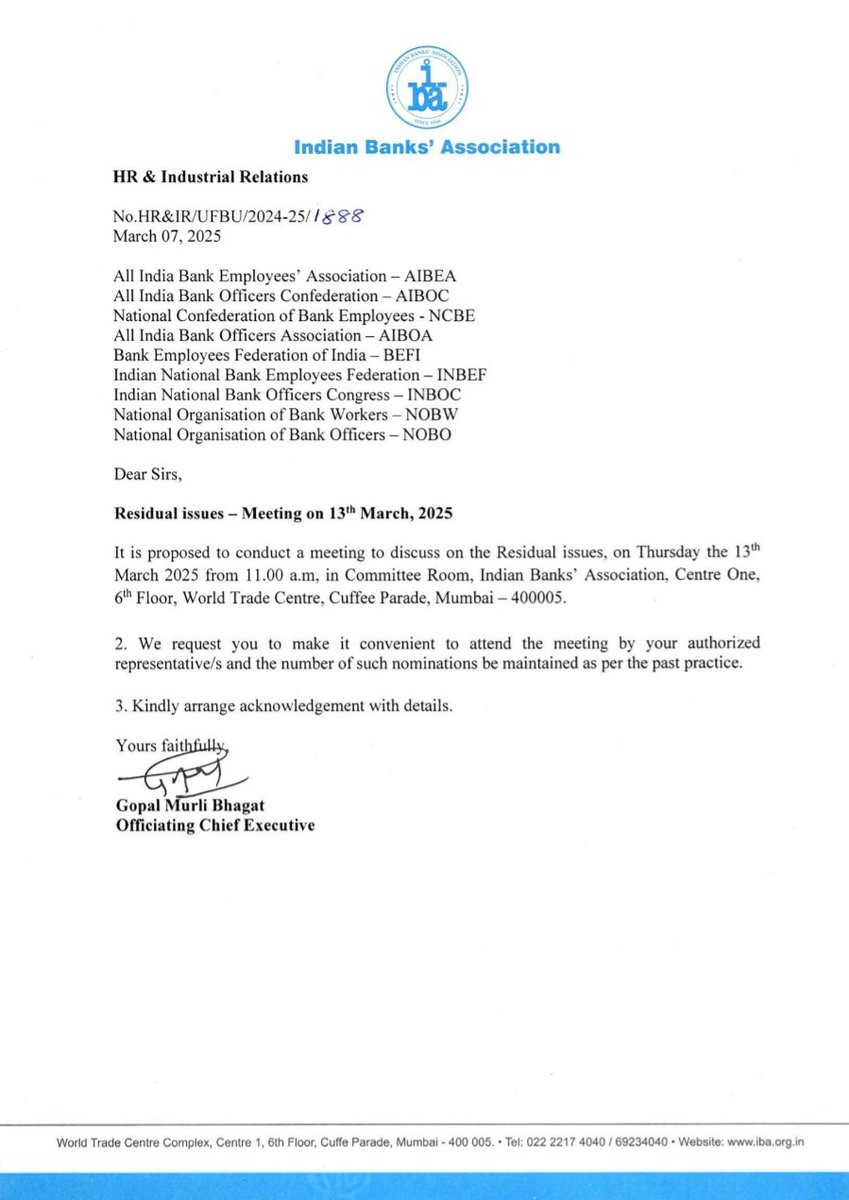 INDIAN BANKS' ASSOCIATION
iba
SINCE 1946

Indian Banks' Association

HR & Industrial Relations

No.HR&IR/UFBU/2024-25/1888
March 07, 2025

All India Bank Employees' Association – AIBEA
All India Bank Officers Confederation – AIBOC
National Confederation of Bank Employees - NCBE
All India Bank Officers Association – AIBOA
Bank Employees Federation of India – BEFI
Indian National Bank Employees Federation – INBEF
Indian National Bank Officers Congress – INBOC
National Organisation of Bank Workers – NOBW
National Organisation of Bank Officers – NOBO

Dear Sirs,

Residual issues – Meeting on 13$^{th}$ March, 2025

It is proposed to conduct a meeting to discuss on the Residual issues, on Thursday the 13$^{th}$ March 2025 from 11.00 a.m, in Committee Room, Indian Banks' Association, Centre One, 6$^{th}$ Floor, World Trade Centre, Cuffee Parade, Mumbai – 400005.

2. We request you to make it convenient to attend the meeting by your authorized representative/s and the number of such nominations be maintained as per the past practice.

3. Kindly arrange acknowledgement with details.

Yours faithfully,

Gopal Murli Bhagat
Officiating Chief Executive

World Trade Centre Complex, Centre 1, 6th Floor, Cuffe Parade, Mumbai - 400 005. • Tel: 022 2217 4040 / 69234040 • Website: www.iba.org.in